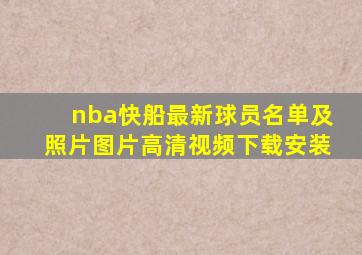 nba快船最新球员名单及照片图片高清视频下载安装